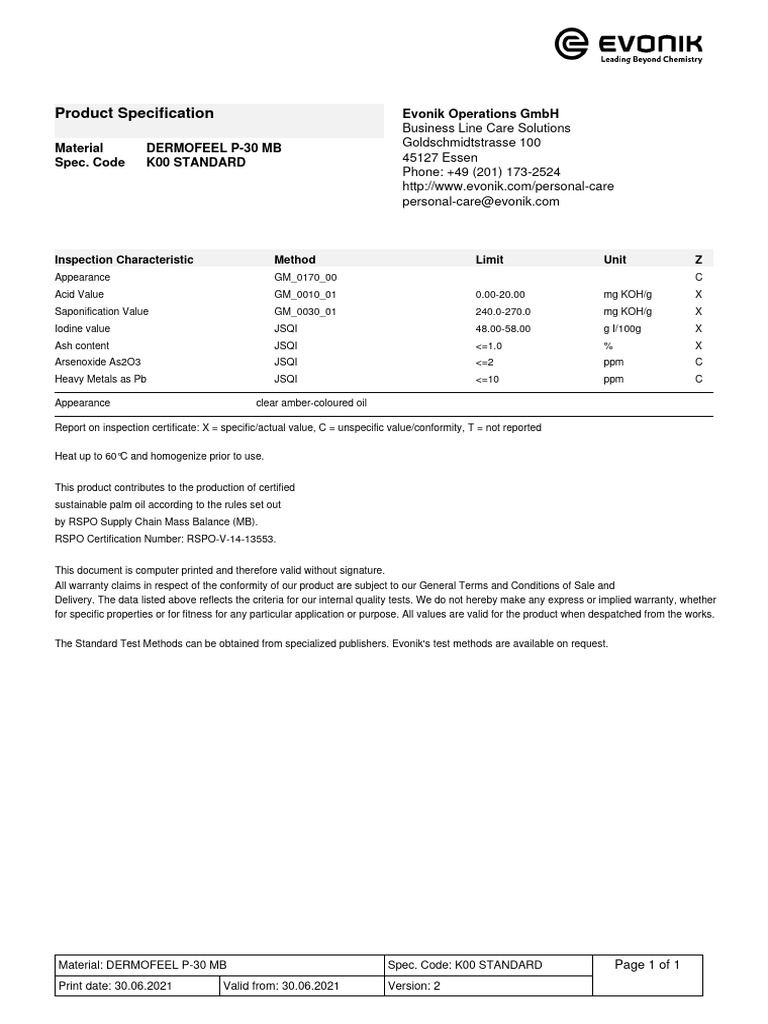 EVONIK
Leading Beyond Chemistry

Product Specification

Material DERMOFEEL P-30 MB
Spec. Code K00 STANDARD

Evonik Operations GmbH
Business Line Care Solutions
Goldschmidtstrasse 100
45127 Essen
Phone: +49 (201) 173-2524
http://www.evonik.com/personal-care
personal-care@evonik.com

| Inspection Characteristic | Method | Limit | Unit | Z |
|---|---|---|---|---|
| Appearance | GM_0170_00 | | | C |
| Acid Value | GM_0010_01 | 0.00-20.00 | mg KOH/g | X |
| Saponification Value | GM_0030_01 | 240.0-270.0 | mg KOH/g | X |
| Iodine value | JSQI | 48.00-58.00 | g I/100g | X |
| Ash content | JSQI | <=1.0 | % | X |
| Arsenoxide As2O3 | JSQI | <=2 | ppm | C |
| Heavy Metals as Pb | JSQI | <=10 | ppm | C |

Appearance clear amber-coloured oil

Report on inspection certificate: X = specific/actual value, C = unspecific value/conformity, T = not reported

Heat up to 60°C and homogenize prior to use.

This product contributes to the production of certified sustainable palm oil according to the rules set out by RSPO Supply Chain Mass Balance (MB).
RSPO Certification Number: RSPO-V-14-13553.

This document is computer printed and therefore valid without signature.
All warranty claims in respect of the conformity of our product are subject to our General Terms and Conditions of Sale and Delivery. The data listed above reflects the criteria for our internal quality tests. We do not hereby make any express or implied warranty, whether for specific properties or for fitness for any particular application or purpose. All values are valid for the product when despatched from the works.

The Standard Test Methods can be obtained from specialized publishers. Evonik's test methods are available on request.

| Material: DERMOFEEL P-30 MB | | Spec. Code: K00 STANDARD | Page 1 of 1 |
|---|---|---|---|
| Print date: 30.06.2021 | Valid from: 30.06.2021 | Version: 2 | |